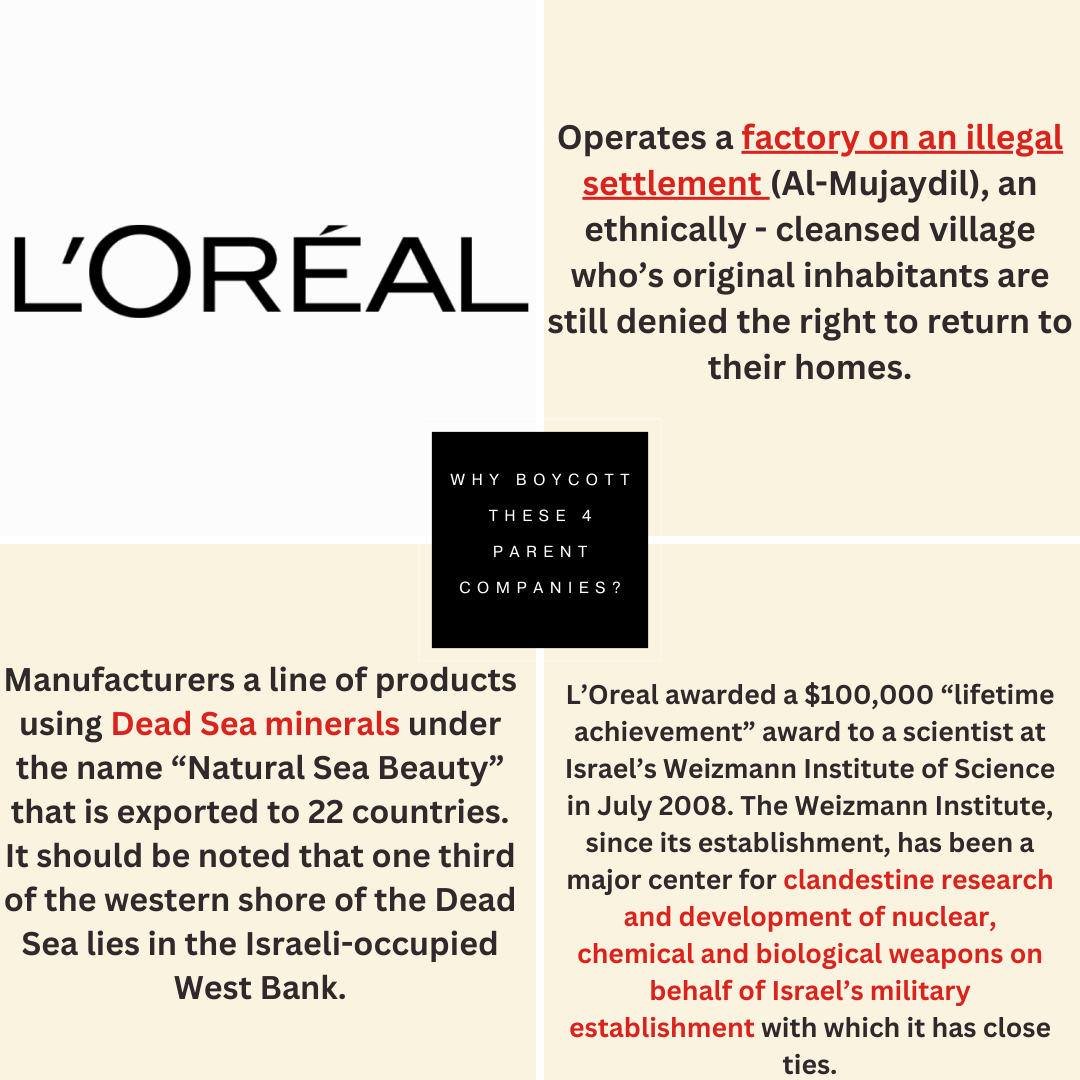 L'ORÉAL

Operates a factory on an illegal settlement (Al-Mujaydil), an ethnically - cleansed village who's original inhabitants are still denied the right to return to their homes.

WHY BOYCOTT THESE 4 PARENT COMPANIES?

Manufacturers a line of products using Dead Sea minerals under the name "Natural Sea Beauty" that is exported to 22 countries. It should be noted that one third of the western shore of the Dead Sea lies in the Israeli-occupied West Bank.

L'Oreal awarded a $100,000 "lifetime achievement" award to a scientist at Israel's Weizmann Institute of Science in July 2008. The Weizmann Institute, since its establishment, has been a major center for clandestine research and development of nuclear, chemical and biological weapons on behalf of Israel's military establishment with which it has close ties.